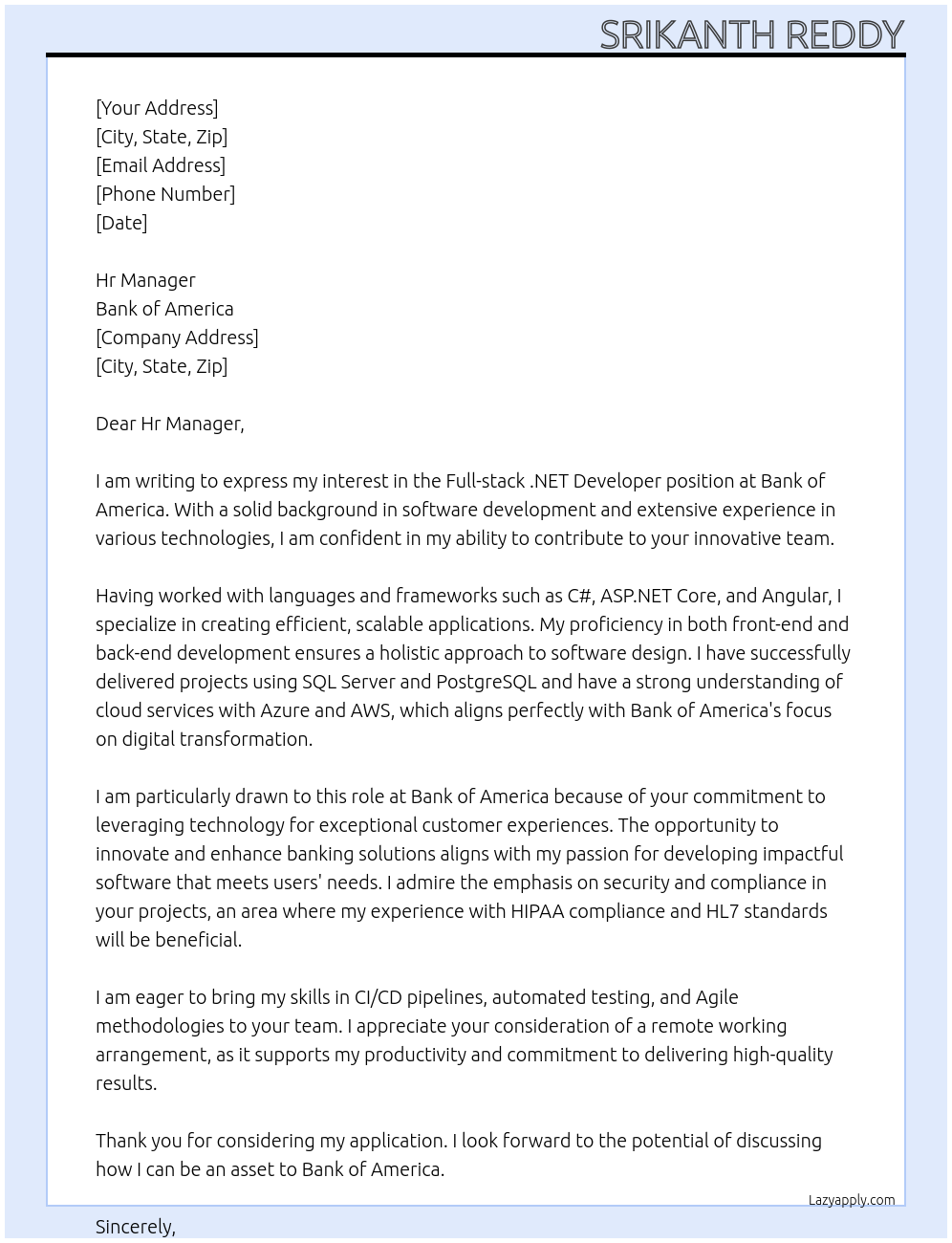 SRIKANTH REDDY

[Your Address]
[City, State, Zip]
[Email Address]
[Phone Number]
[Date]

Hr Manager
Bank of America
[Company Address]
[City, State, Zip]

Dear Hr Manager,

I am writing to express my interest in the Full-stack .NET Developer position at Bank of America. With a solid background in software development and extensive experience in various technologies, I am confident in my ability to contribute to your innovative team.

Having worked with languages and frameworks such as C#, ASP.NET Core, and Angular, I specialize in creating efficient, scalable applications. My proficiency in both front-end and back-end development ensures a holistic approach to software design. I have successfully delivered projects using SQL Server and PostgreSQL and have a strong understanding of cloud services with Azure and AWS, which aligns perfectly with Bank of America's focus on digital transformation.

I am particularly drawn to this role at Bank of America because of your commitment to leveraging technology for exceptional customer experiences. The opportunity to innovate and enhance banking solutions aligns with my passion for developing impactful software that meets users' needs. I admire the emphasis on security and compliance in your projects, an area where my experience with HIPAA compliance and HL7 standards will be beneficial.

I am eager to bring my skills in CI/CD pipelines, automated testing, and Agile methodologies to your team. I appreciate your consideration of a remote working arrangement, as it supports my productivity and commitment to delivering high-quality results.

Thank you for considering my application. I look forward to the potential of discussing how I can be an asset to Bank of America.

Lazyapply.com

Sincerely,